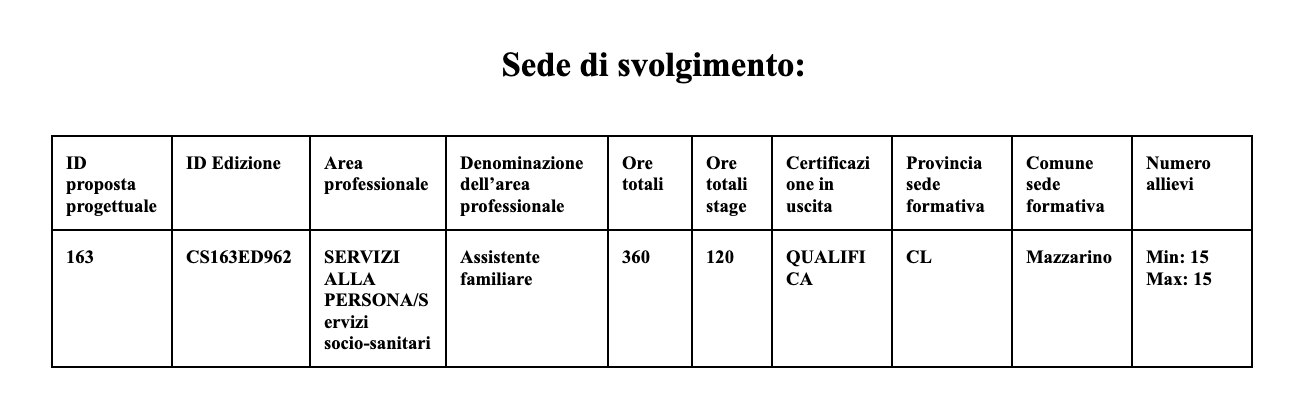 Sede di svolgimento:

| ID proposta progettuale | ID Edizione | Area professionale | Denominazione dell'area professionale | Ore totali | Ore totali stage | Certificazione in uscita | Provincia sede formativa | Comune sede formativa | Numero allievi |
|---|---|---|---|---|---|---|---|---|---|
| 163 | CS163ED962 | SERVIZI ALLA PERSONA/Servizi socio-sanitari | Assistente familiare | 360 | 120 | QUALIFICA | CL | Mazzarino | Min: 15 Max: 15 |